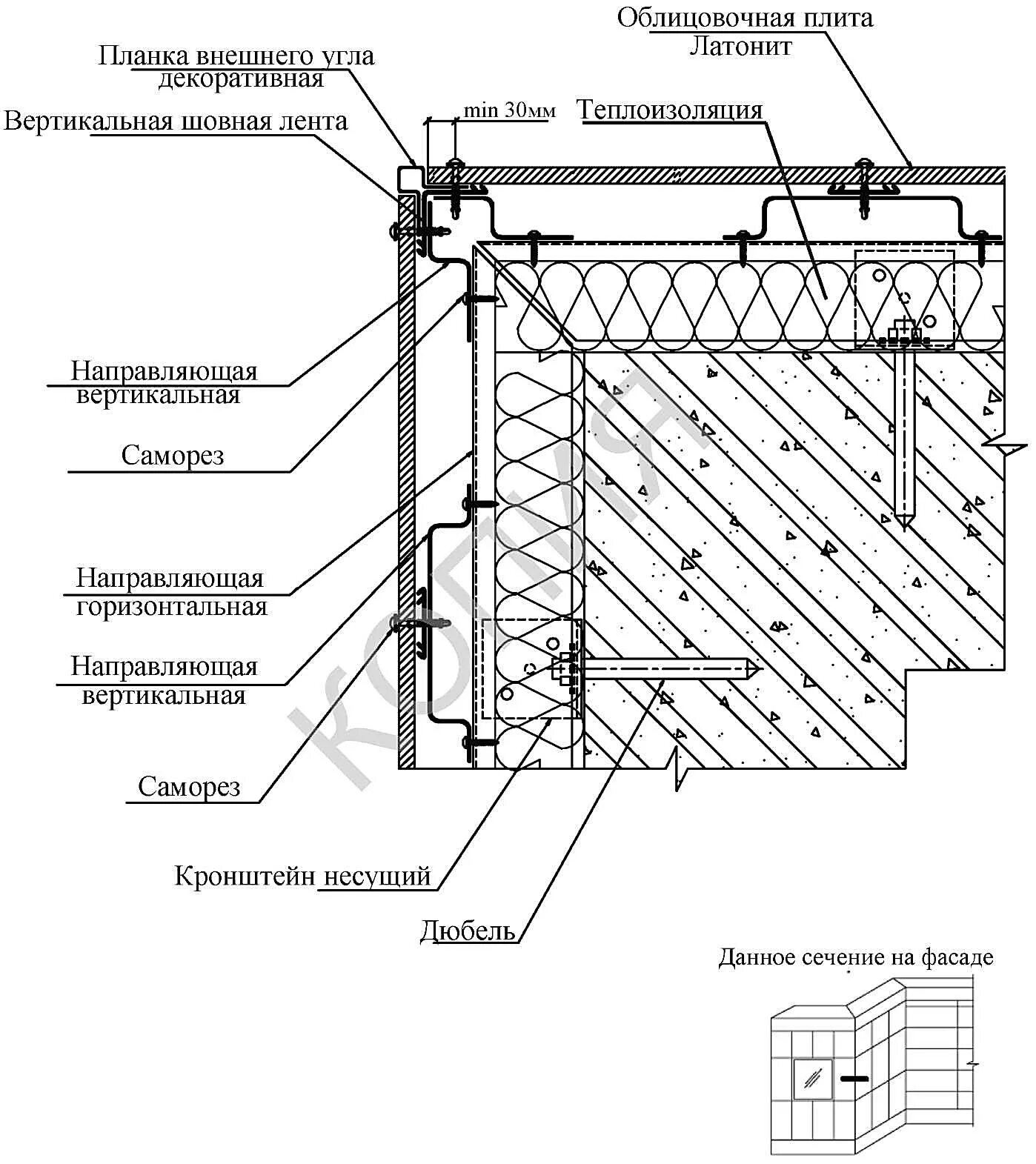 Облицовочная плита
Латонит

Планка внешнего угла
декоративная

Вертикальная шовная лента

min 30мм

Теплоизоляция

Направляющая
вертикальная

Саморез

Направляющая
горизонтальная

Направляющая
вертикальная

Саморез

Кронштейн несущий

Дюбель

КОПИЯ

Данное сечение на фасаде